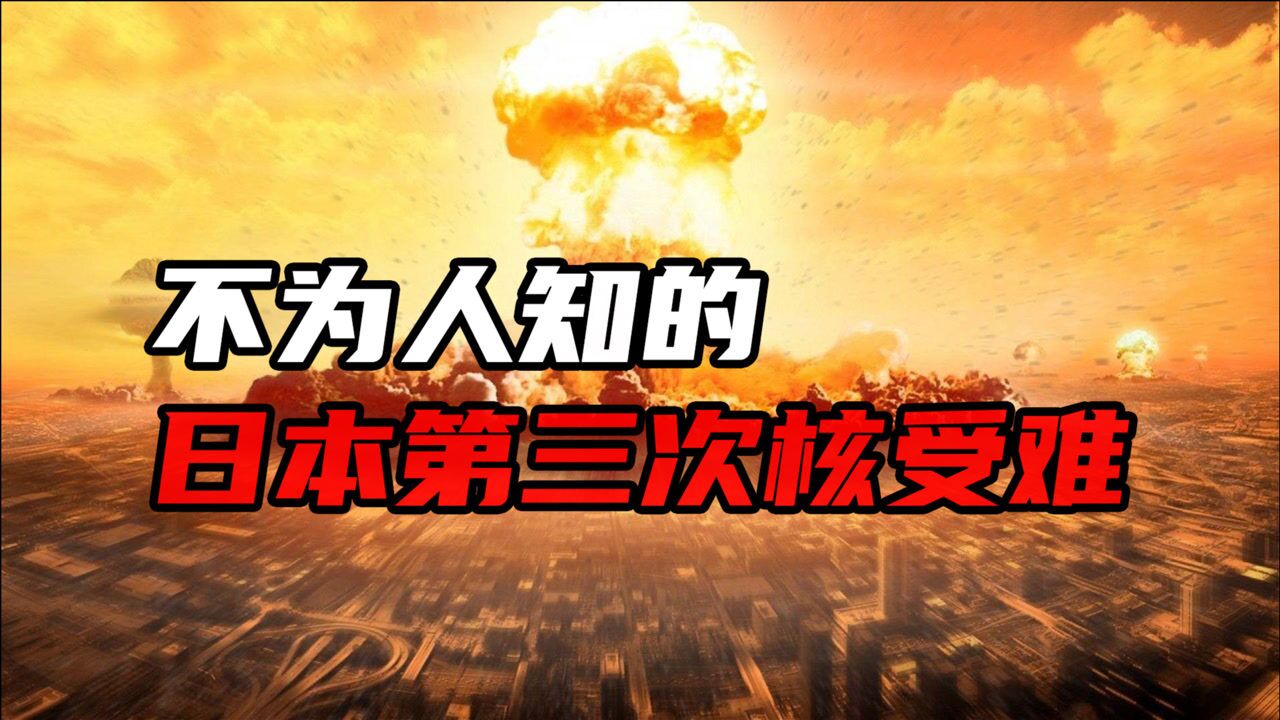 不为人知的
日本第三次核受难